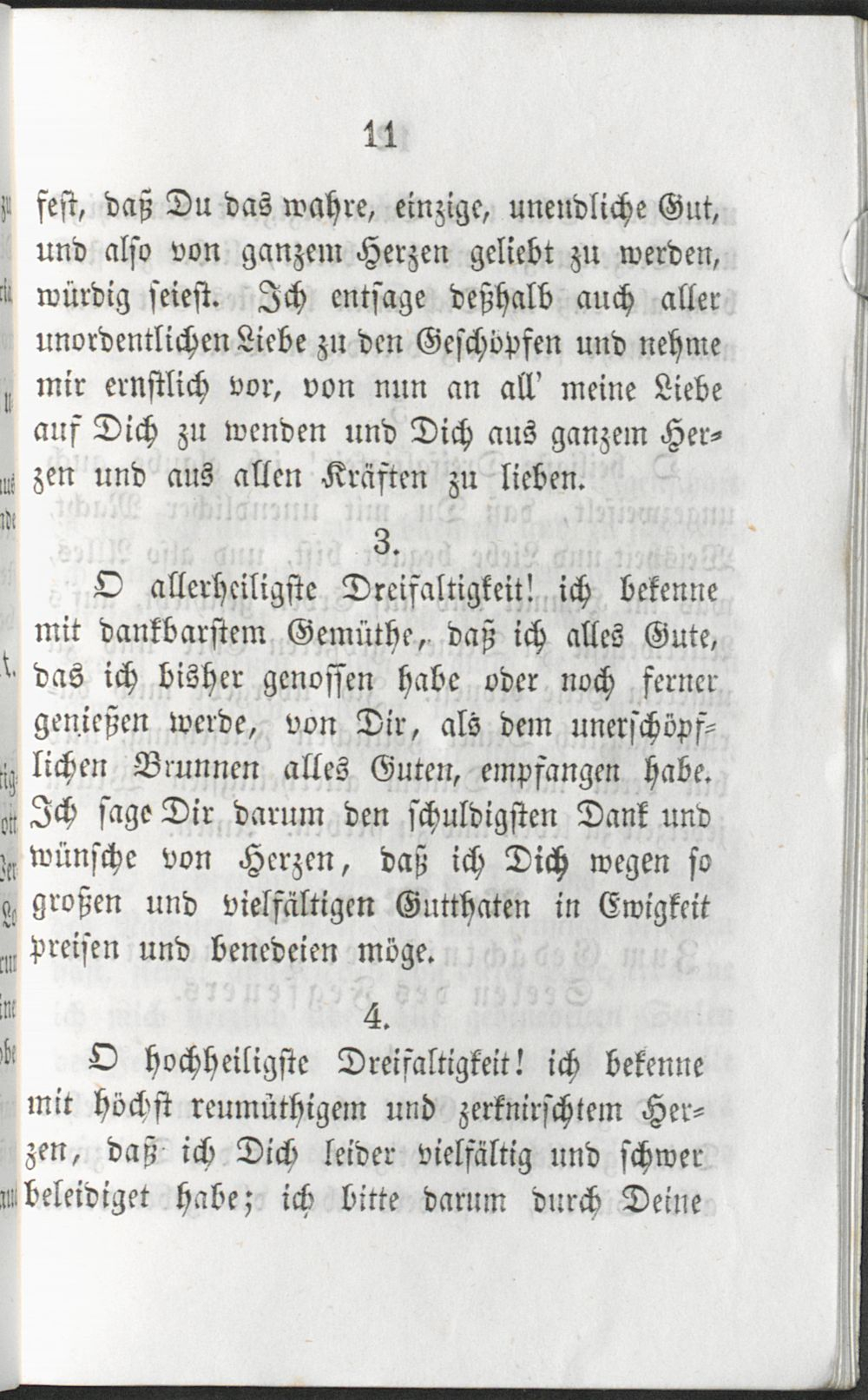 11

fest, daß Du das wahre, einzige, unendliche Gut, und also von ganzem Herzen geliebt zu werden, würdig seiest. Ich entsage deßhalb auch aller unordentlichen Liebe zu den Geschöpfen und nehme mir ernstlich vor, von nun an all' meine Liebe auf Dich zu wenden und Dich aus ganzem Herzen und aus allen Kräften zu lieben.

3.

O allerheiligste Dreifaltigkeit! ich bekenne mit dankbarstem Gemüthe, daß ich alles Gute, das ich bisher genossen habe oder noch ferner genießen werde, von Dir, als dem unerschöpflichen Brunnen alles Guten, empfangen habe. Ich sage Dir darum den schuldigsten Dank und wünsche von Herzen, daß ich Dich wegen so großen und vielfältigen Gutthaten in Ewigkeit preisen und benedeien möge.

4.

O hochheiligste Dreifaltigkeit! ich bekenne mit höchst reumüthigem und zerknirschtem Herzen, daß ich Dich leider vielfältig und schwer beleidiget habe; ich bitte darum durch Deine